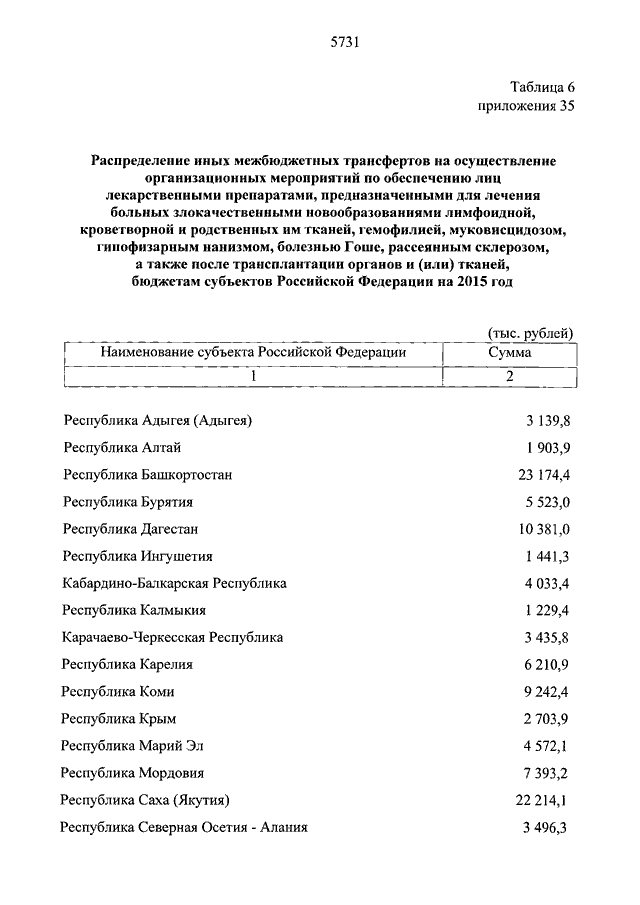 5731

Таблица 6
приложения 35

Распределение иных межбюджетных трансфертов на осуществление организационных мероприятий по обеспечению лиц лекарственными препаратами, предназначенными для лечения больных злокачественными новообразованиями лимфоидной, кроветворной и родственных им тканей, гемофилией, муковисцидозом, гипофизарным нанизмом, болезнью Гоше, рассеянным склерозом, а также после трансплантации органов и (или) тканей, бюджетам субъектов Российской Федерации на 2015 год

(тыс. рублей)

| Наименование субъекта Российской Федерации | Сумма |
|---|---|
| 1 | 2 |
| Республика Адыгея (Адыгея) | 3 139,8 |
| Республика Алтай | 1 903,9 |
| Республика Башкортостан | 23 174,4 |
| Республика Бурятия | 5 523,0 |
| Республика Дагестан | 10 381,0 |
| Республика Ингушетия | 1 441,3 |
| Кабардино-Балкарская Республика | 4 033,4 |
| Республика Калмыкия | 1 229,4 |
| Карачаево-Черкесская Республика | 3 435,8 |
| Республика Карелия | 6 210,9 |
| Республика Коми | 9 242,4 |
| Республика Крым | 2 703,9 |
| Республика Марий Эл | 4 572,1 |
| Республика Мордовия | 7 393,2 |
| Республика Саха (Якутия) | 22 214,1 |
| Республика Северная Осетия - Алания | 3 496,3 |